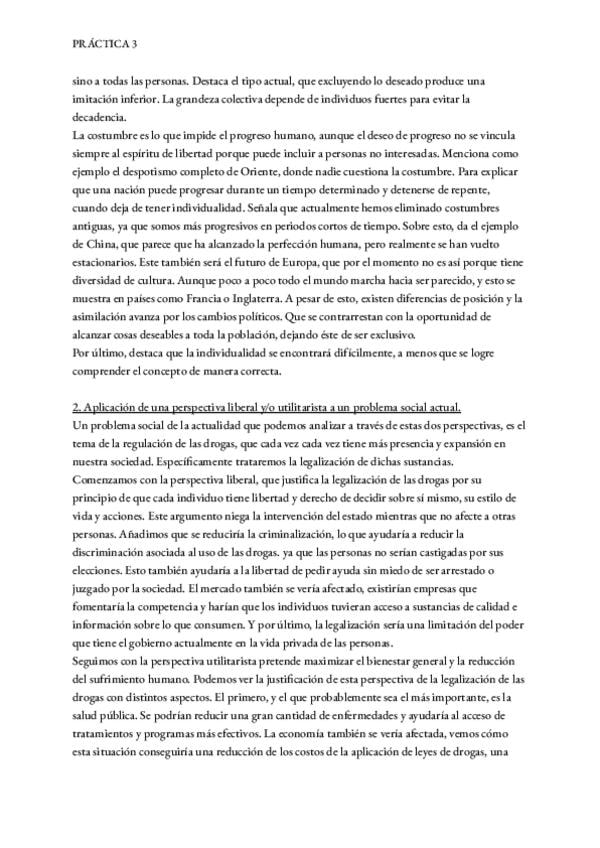 PRÁCTICA 3

sino a todas las personas. Destaca el tipo actual, que excluyendo lo deseado produce una imitación inferior. La grandeza colectiva depende de individuos fuertes para evitar la decadencia.
La costumbre es lo que impide el progreso humano, aunque el deseo de progreso no se vincula siempre al espíritu de libertad porque puede incluir a personas no interesadas. Menciona como ejemplo el despotismo completo de Oriente, donde nadie cuestiona la costumbre. Para explicar que una nación puede progresar durante un tiempo determinado y detenerse de repente, cuando deja de tener individualidad. Señala que actualmente hemos eliminado costumbres antiguas, ya que somos más progresivos en periodos cortos de tiempo. Sobre esto, da el ejemplo de China, que parece que ha alcanzado la perfección humana, pero realmente se han vuelto estacionarios. Este también será el futuro de Europa, que por el momento no es así porque tiene diversidad de cultura. Aunque poco a poco todo el mundo marcha hacia ser parecido, y esto se muestra en países como Francia o Inglaterra. A pesar de esto, existen diferencias de posición y la asimilación avanza por los cambios políticos. Que se contrarrestan con la oportunidad de alcanzar cosas deseables a toda la población, dejando éste de ser exclusivo.
Por último, destaca que la individualidad se encontrará difícilmente, a menos que se logre comprender el concepto de manera correcta.

2. Aplicación de una perspectiva liberal y/o utilitarista a un problema social actual.
Un problema social de la actualidad que podemos analizar a través de estas dos perspectivas, es el tema de la regulación de las drogas, que cada vez cada vez tiene más presencia y expansión en nuestra sociedad. Específicamente trataremos la legalización de dichas sustancias.
Comenzamos con la perspectiva liberal, que justifica la legalización de las drogas por su principio de que cada individuo tiene libertad y derecho de decidir sobre sí mismo, su estilo de vida y acciones. Este argumento niega la intervención del estado mientras que no afecte a otras personas. Añadimos que se reduciría la criminalización, lo que ayudaría a reducir la discriminación asociada al uso de las drogas. ya que las personas no serían castigadas por sus elecciones. Esto también ayudaría a la libertad de pedir ayuda sin miedo de ser arrestado o juzgado por la sociedad. El mercado también se vería afectado, existirían empresas que fomentaría la competencia y harían que los individuos tuvieran acceso a sustancias de calidad e información sobre lo que consumen. Y por último, la legalización sería una limitación del poder que tiene el gobierno actualmente en la vida privada de las personas.
Seguimos con la perspectiva utilitarista pretende maximizar el bienestar general y la reducción del sufrimiento humano. Podemos ver la justificación de esta perspectiva de la legalización de las drogas con distintos aspectos. El primero, y el que probablemente sea el más importante, es la salud pública. Se podrían reducir una gran cantidad de enfermedades y ayudaría al acceso de tratamientos y programas más efectivos. La economía también se vería afectada, vemos cómo esta situación conseguiría una reducción de los costos de la aplicación de leyes de drogas, una